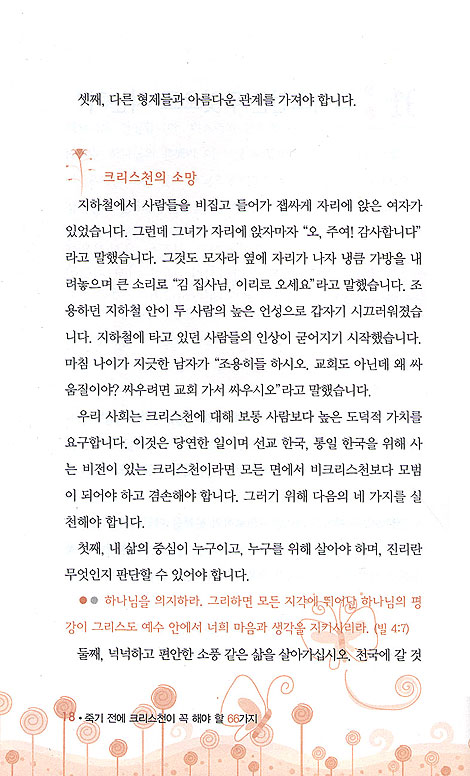 셋째, 다른 형제들과 아름다운 관계를 가져야 합니다.

크리스천의 소망

지하철에서 사람들을 비집고 들어가 잽싸게 자리에 앉은 여자가 있었습니다. 그런데 그녀가 자리에 앉자마자 "오, 주여! 감사합니다"라고 말했습니다. 그것도 모자라 옆에 자리가 나자 냉큼 가방을 내려놓으며 큰 소리로 "김 집사님, 이리로 오세요"라고 말했습니다. 조용하던 지하철 안이 두 사람의 높은 언성으로 갑자기 시끄러워졌습니다. 지하철에 타고 있던 사람들의 인상이 굳어지기 시작했습니다. 마침 나이가 지긋한 남자가 "조용히들 하시오. 교회도 아닌데 왜 싸움질이야? 싸우려면 교회 가서 싸우시오"라고 말했습니다.

우리 사회는 크리스천에 대해 보통 사람보다 높은 도덕적 가치를 요구합니다. 이것은 당연한 일이며 선교 한국, 통일 한국을 위해 사는 비전이 있는 크리스천이라면 모든 면에서 비크리스천보다 모범이 되어야 하고 겸손해야 합니다. 그러기 위해 다음의 네 가지를 실천해야 합니다.

첫째, 내 삶의 중심이 누구이고, 누구를 위해 살아야 하며, 진리란 무엇인지 판단할 수 있어야 합니다.

하나님을 의지하라. 그리하면 모든 지각에 뛰어난 하나님의 평강이 그리스도 예수 안에서 너희 마음과 생각을 지키시리라. (빌 4:7)

둘째, 넉넉하고 편안한 소풍 같은 삶을 살아가십시오. 천국에 갈 것

18 • 죽기 전에 크리스천이 꼭 해야 할 66가지